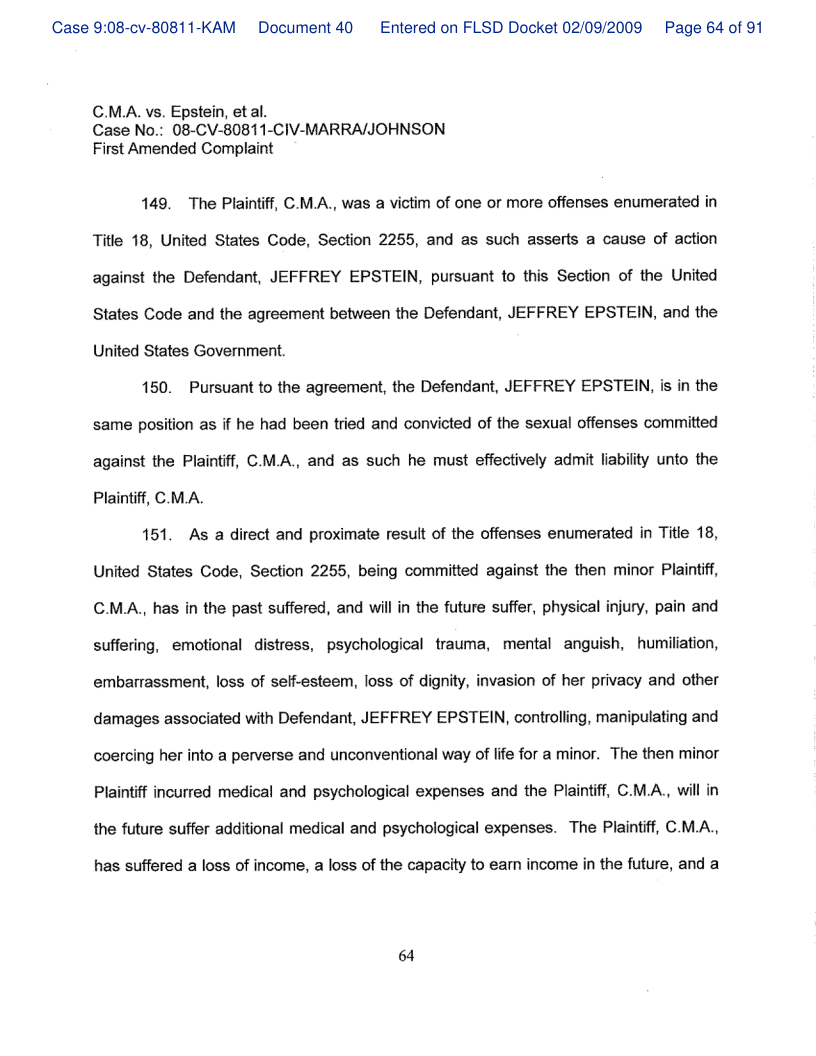 Case 9:08-cv-80811-KAM Document 40 Entered on FLSD Docket 02/09/2009 Page 64 of 91

C.M.A. vs. Epstein, et al.
Case No.: 08-CV-80811-CIV-MARRA/JOHNSON
First Amended Complaint

149. The Plaintiff, C.M.A., was a victim of one or more offenses enumerated in Title 18, United States Code, Section 2255, and as such asserts a cause of action against the Defendant, JEFFREY EPSTEIN, pursuant to this Section of the United States Code and the agreement between the Defendant, JEFFREY EPSTEIN, and the United States Government.

150. Pursuant to the agreement, the Defendant, JEFFREY EPSTEIN, is in the same position as if he had been tried and convicted of the sexual offenses committed against the Plaintiff, C.M.A., and as such he must effectively admit liability unto the Plaintiff, C.M.A.

151. As a direct and proximate result of the offenses enumerated in Title 18, United States Code, Section 2255, being committed against the then minor Plaintiff, C.M.A., has in the past suffered, and will in the future suffer, physical injury, pain and suffering, emotional distress, psychological trauma, mental anguish, humiliation, embarrassment, loss of self-esteem, loss of dignity, invasion of her privacy and other damages associated with Defendant, JEFFREY EPSTEIN, controlling, manipulating and coercing her into a perverse and unconventional way of life for a minor. The then minor Plaintiff incurred medical and psychological expenses and the Plaintiff, C.M.A., will in the future suffer additional medical and psychological expenses. The Plaintiff, C.M.A., has suffered a loss of income, a loss of the capacity to earn income in the future, and a

64